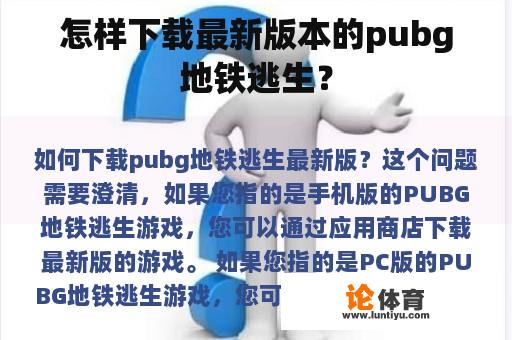 怎样下载最新版本的pubg地铁逃生？

如何下载pubg地铁逃生最新版？这个问题需要澄清，如果您指的是手机版的PUBG地铁逃生游戏，您可以通过应用商店下载最新版的游戏。如果您指的是PC版的PUBG地铁逃生游戏，您可

论体育
www.luntiyu.com